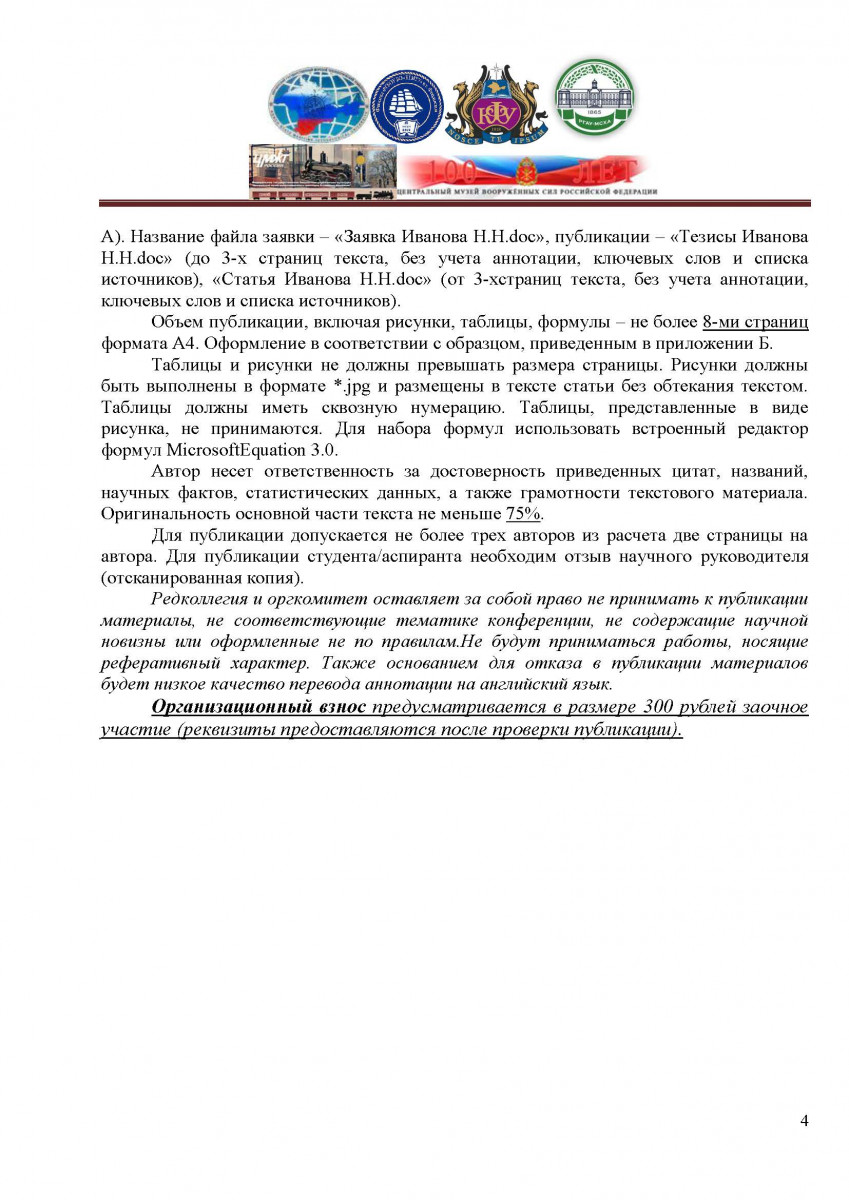 100 ЛЕТ
ЦЕНТРАЛЬНЫЙ МУЗЕЙ ВООРУЖЕННЫХ СИЛ РОССИЙСКОЙ ФЕДЕРАЦИИ

А). Название файла заявки – «Заявка Иванова Н.Н.doc», публикации – «Тезисы Иванова Н.Н.doc» (до 3-х страниц текста, без учета аннотации, ключевых слов и списка источников), «Статья Иванова Н.Н.doc» (от 3-хстраниц текста, без учета аннотации, ключевых слов и списка источников).

Объем публикации, включая рисунки, таблицы, формулы – не более 8-ми страниц формата А4. Оформление в соответствии с образцом, приведенным в приложении Б.

Таблицы и рисунки не должны превышать размера страницы. Рисунки должны быть выполнены в формате *.jpg и размещены в тексте статьи без обтекания текстом. Таблицы должны иметь сквозную нумерацию. Таблицы, представленные в виде рисунка, не принимаются. Для набора формул использовать встроенный редактор формул MicrosoftEquation 3.0.

Автор несет ответственность за достоверность приведенных цитат, названий, научных фактов, статистических данных, а также грамотности текстового материала. Оригинальность основной части текста не меньше 75%.

Для публикации допускается не более трех авторов из расчета две страницы на автора. Для публикации студента/аспиранта необходим отзыв научного руководителя (отсканированная копия).

Редколлегия и оргкомитет оставляет за собой право не принимать к публикации материалы, не соответствующие тематике конференции, не содержащие научной новизны или оформленные не по правилам.Не будут приниматься работы, носящие реферативный характер. Также основанием для отказа в публикации материалов будет низкое качество перевода аннотации на английский язык.

Организационный взнос предусматривается в размере 300 рублей заочное участие (реквизиты предоставляются после проверки публикации).

4